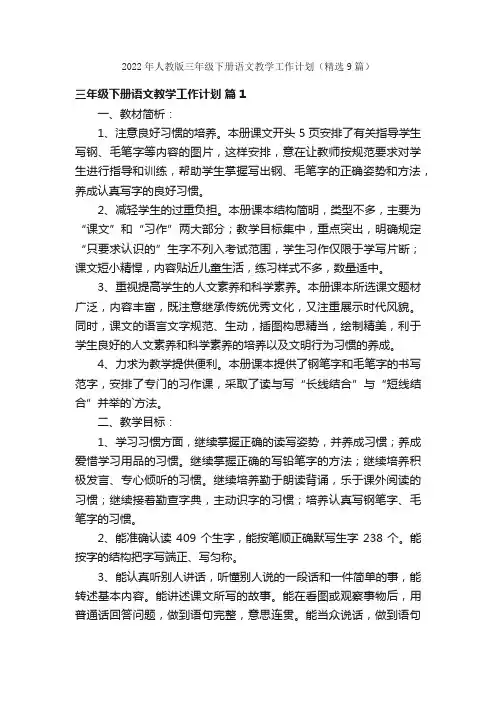 2022年人教版三年级下册语文教学工作计划（精选9篇）

三年级下册语文教学工作计划 篇1

一、教材简析：

1、注意良好习惯的培养。本册课文开头5页安排了有关指导学生写钢、毛笔字等内容的图片，这样安排，意在让教师按规范要求对学生进行指导和训练，帮助学生掌握写出钢、毛笔字的正确姿势和方法，养成认真写字的良好习惯。

2、减轻学生的过重负担。本册课本结构简明，类型不多，主要为“课文”和“习作”两大部分；教学目标集中，重点突出，明确规定“只要求认识的”生字不列入考试范围，学生习作仅限于学写片断；课文短小精悍，内容贴近儿童生活，练习样式不多，数量适中。

3、重视提高学生的人文素养和科学素养。本册课本所选课文题材广泛，内容丰富，既注意继承传统优秀文化，又注重展示时代风貌。同时，课文的语言文字规范、生动，插图构思精当，绘制精美，利于学生良好的人文素养和科学素养的培养以及文明行为习惯的养成。

4、力求为教学提供便利。本册课本提供了钢笔字和毛笔字的书写范字，安排了专门的习作课，采取了读与写“长线结合”与“短线结合”并举的`方法。

二、教学目标：

1、学习习惯方面，继续掌握正确的读写姿势，并养成习惯；养成爱惜学习用品的习惯。继续掌握正确的写铅笔字的方法；继续培养积极发言、专心倾听的习惯。继续培养勤于朗读背诵，乐于课外阅读的习惯；继续接着勤查字典，主动识字的习惯；培养认真写钢笔字、毛笔字的习惯。

2、能准确认读409个生字，能按笔顺正确默写生字238个。能按字的结构把字写端正、写匀称。

3、能认真听别人讲话，听懂别人说的一段话和一件简单的事，能转述基本内容。能讲述课文所写的故事。能在看图或观察事物后，用普通话回答问题，做到语句完整，意思连贯。能当众说话，做到语句